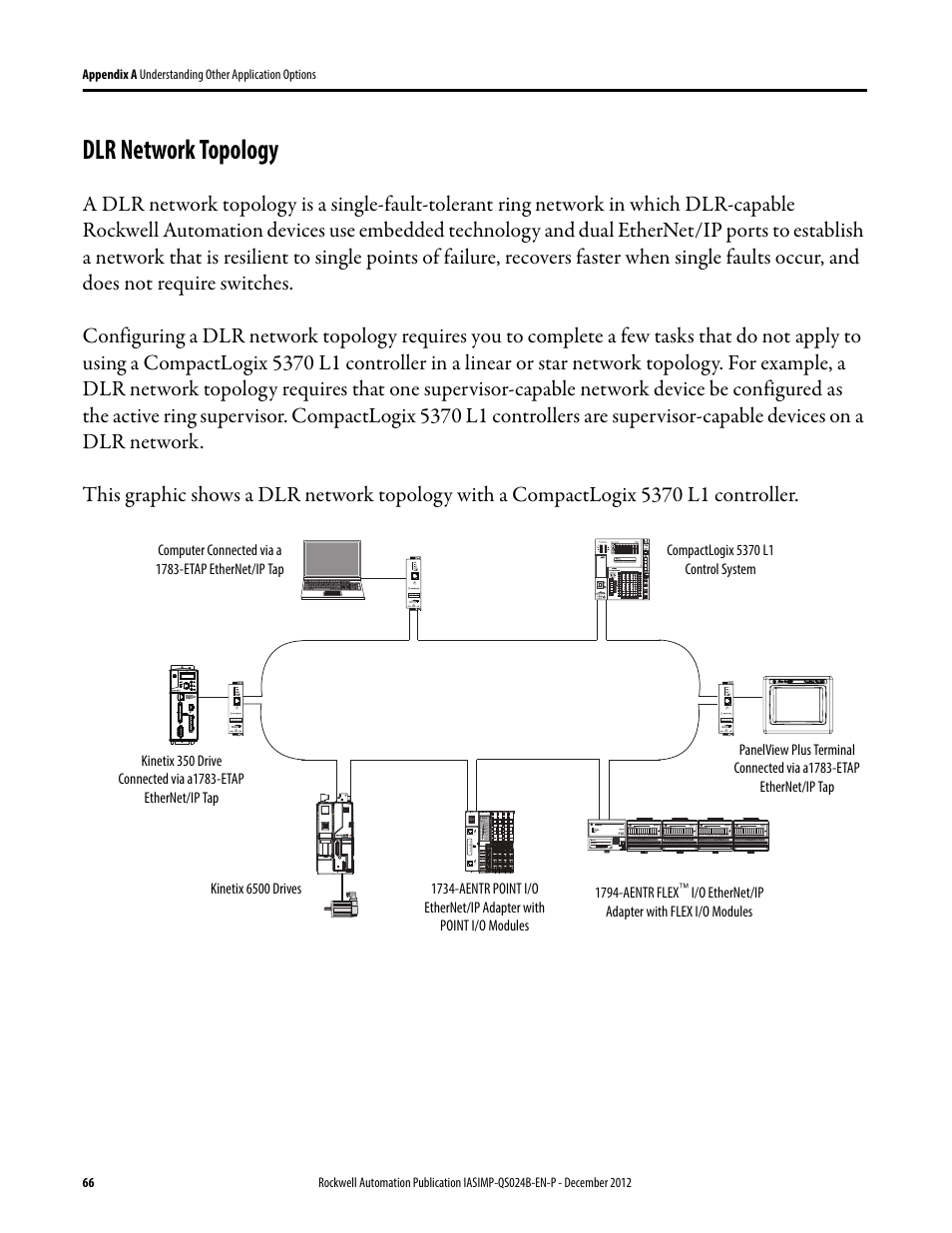 Appendix A Understanding Other Application Options

DLR Network Topology

A DLR network topology is a single-fault-tolerant ring network in which DLR-capable Rockwell Automation devices use embedded technology and dual EtherNet/IP ports to establish a network that is resilient to single points of failure, recovers faster when single faults occur, and does not require switches.

Configuring a DLR network topology requires you to complete a few tasks that do not apply to using a CompactLogix 5370 L1 controller in a linear or star network topology. For example, a DLR network topology requires that one supervisor-capable network device be configured as the active ring supervisor. CompactLogix 5370 L1 controllers are supervisor-capable devices on a DLR network.

This graphic shows a DLR network topology with a CompactLogix 5370 L1 controller.

Computer Connected via a 1783-ETAP EtherNet/IP Tap

CompactLogix 5370 L1 Control System

Kinetix 350 Drive Connected via a1783-ETAP EtherNet/IP Tap

PanelView Plus Terminal Connected via a1783-ETAP EtherNet/IP Tap

Kinetix 6500 Drives

1734-AENTR POINT I/O EtherNet/IP Adapter with POINT I/O Modules

1794-AENTR FLEX™ I/O EtherNet/IP Adapter with FLEX I/O Modules

66

Rockwell Automation Publication IASIMP-QS024B-EN-P - December 2012